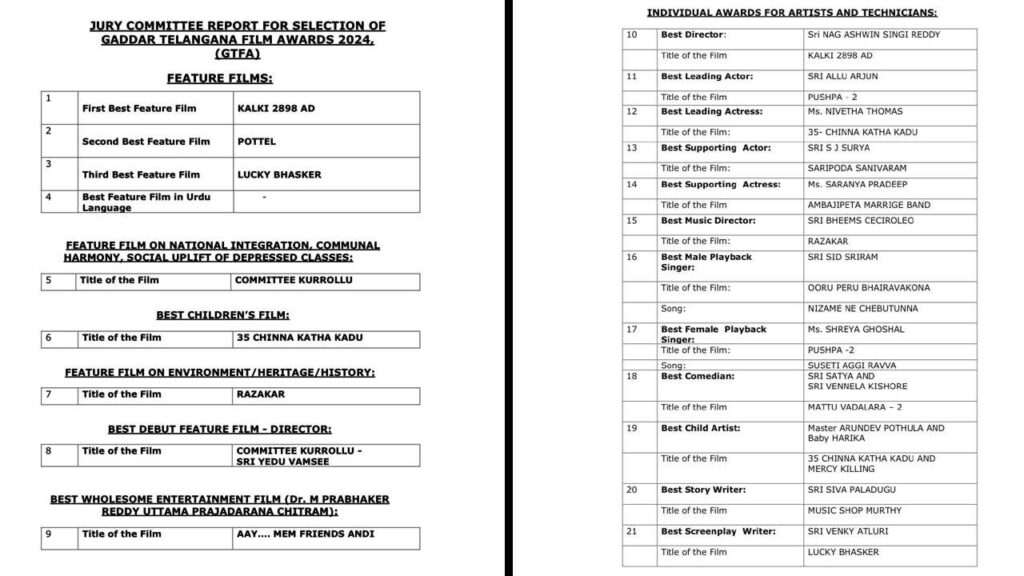 JURY COMMITTEE REPORT FOR SELECTION OF GADDAR TELANGANA FILM AWARDS 2024, (GTFA)

FEATURE FILMS:

| 1 | First Best Feature Film | KALKI 2898 AD |
|---|---|---|
| 2 | Second Best Feature Film | POTTEL |
| 3 | Third Best Feature Film | LUCKY BHASKER |
| 4 | Best Feature Film in Urdu Language | - |

FEATURE FILM ON NATIONAL INTEGRATION, COMMUNAL HARMONY, SOCIAL UPLIFT OF DEPRESSED CLASSES:

| 5 | Title of the Film | COMMITTEE KURROLLU |
|---|---|---|

BEST CHILDREN'S FILM:

| 6 | Title of the Film | 35 CHINNA KATHA KADU |
|---|---|---|

FEATURE FILM ON ENVIRONMENT/HERITAGE/HISTORY:

| 7 | Title of the Film | RAZAKAR |
|---|---|---|

BEST DEBUT FEATURE FILM - DIRECTOR:

| 8 | Title of the Film | COMMITTEE KURROLLU - SRI YEDU VAMSEE |
|---|---|---|

BEST WHOLESOME ENTERTAINMENT FILM (Dr. M PRABHAKER REDDY UTTAMA PRAJADARANA CHITRAM):

| 9 | Title of the Film | AAY.... MEM FRIENDS ANDI |
|---|---|---|

INDIVIDUAL AWARDS FOR ARTISTS AND TECHNICIANS:

| 10 | Best Director: | Sri NAG ASHWIN SINGI REDDY |
|---|---|---|
| | Title of the Film | KALKI 2898 AD |
| 11 | Best Leading Actor: | SRI ALLU ARJUN |
| | Title of the Film | PUSHPA - 2 |
| 12 | Best Leading Actress: | Ms. NIVETHA THOMAS |
| | Title of the Film: | 35- CHINNA KATHA KADU |
| 13 | Best Supporting Actor: | SRI S J SURYA |
| | Title of the Film: | SARIPODA SANIVARAM |
| 14 | Best Supporting Actress: | Ms. SARANYA PRADEEP |
| | Title of the Film | AMBAJIPETA MARRIGE BAND |
| 15 | Best Music Director: | SRI BHEEMS CECIROLEO |
| | Title of the Film: | RAZAKAR |
| 16 | Best Male Playback Singer: | SRI SID SRIRAM |
| | Title of the Film: | OORU PERU BHAIRAVAKONA |
| | Song: | NIZAME NE CHEBUTUNNA |
| 17 | Best Female Playback Singer: | Ms. SHREYA GHOSHAL |
| | Title of the Film: | PUSHPA -2 |
| | Song: | SUSETI AGGI RAVVA |
| 18 | Best Comedian: | SRI SATYA AND SRI VENNELA KISHORE |
| | Title of the Film | MATTU VADALARA – 2 |
| 19 | Best Child Artist: | Master ARUNDEV POTHULA AND Baby HARIKA |
| | Title of the Film | 35 CHINNA KATHA KADU AND MERCY KILLING |
| 20 | Best Story Writer: | SRI SIVA PALADUGU |
| | Title of the Film | MUSIC SHOP MURTHY |
| 21 | Best Screenplay Writer: | SRI VENKY ATLURI |
| | Title of the Film | LUCKY BHASKER |